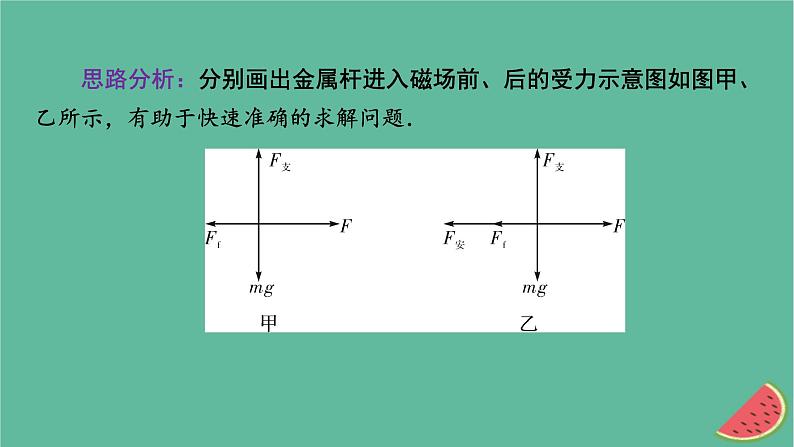 思路分析：分别画出金属杆进入磁场前、后的受力示意图如图甲、乙所示，有助于快速准确的求解问题．

$F_{支}$

$F_{f}$

$F$

$mg$

甲

$F_{支}$

$F_{安}$

$F_{f}$

$F$

$mg$

乙